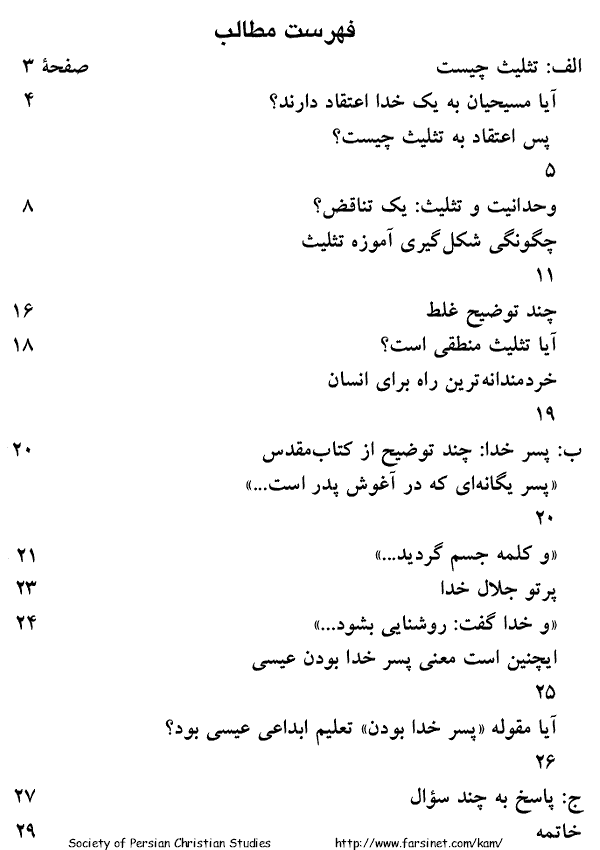 فهرست مطالب

الف: تثلیث چیست صفحهٔ ۳

آیا مسیحیان به یک خدا اعتقاد دارند؟ ۴

پس اعتقاد به تثلیث چیست؟ ۵

وحدانیت و تثلیث: یک تناقض؟ ۸

چگونگی شکل‌گیری آموزه تثلیث ۱۱

چند توضیح غلط ۱۶

آیا تثلیث منطقی است؟ ۱۸

خردمندانه‌ترین راه برای انسان ۱۹

ب: پسر خدا: چند توضیح از کتاب‌مقدس ۲۰

«پسر یگانه‌ای که در آغوش پدر است...» ۲۰

«و کلمه جسم گردید...» ۲۱

پرتو جلال خدا ۲۳

«و خدا گفت: روشنایی بشود...» ۲۴

ایچنین است معنی پسر خدا بودن عیسی ۲۵

آیا مقوله «پسر خدا بودن» تعلیم ابداعی عیسی بود؟ ۲۶

ج: پاسخ به چند سؤال ۲۷

خاتمه ۲۹

Society of Persian Christian Studies http://www.farsinet.com/kam/